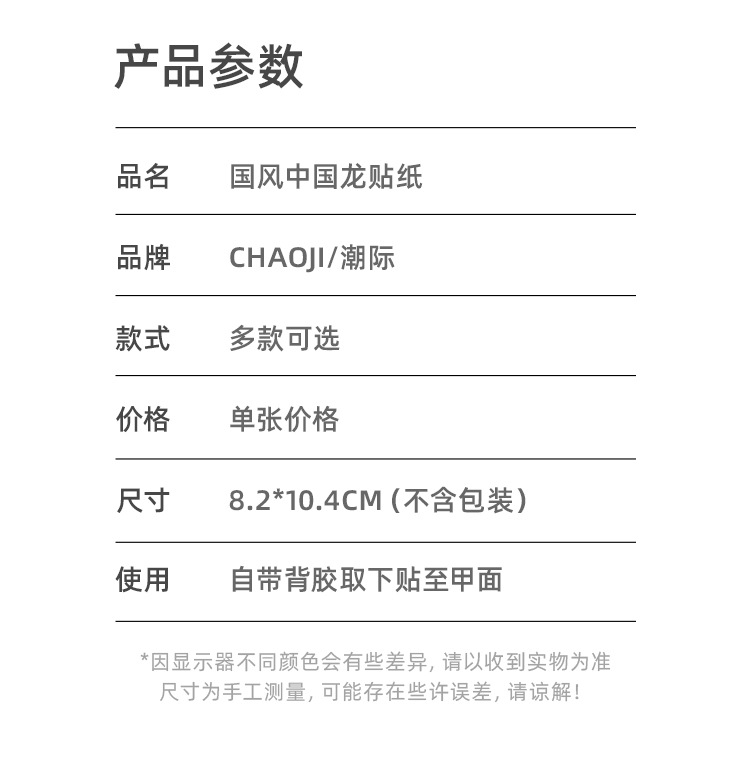 产品参数

品名 国风中国龙贴纸

品牌 CHAOJI/潮际

款式 多款可选

价格 单张价格

尺寸 8.2*10.4CM（不含包装）

使用 自带背胶取下贴至甲面

*因显示器不同颜色会有些差异，请以收到实物为准
尺寸为手工测量，可能存在些许误差，请谅解！